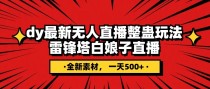 dy最新无人直播整蛊玩法
雷锋塔白娘子直播

·全新素材，一天500+·